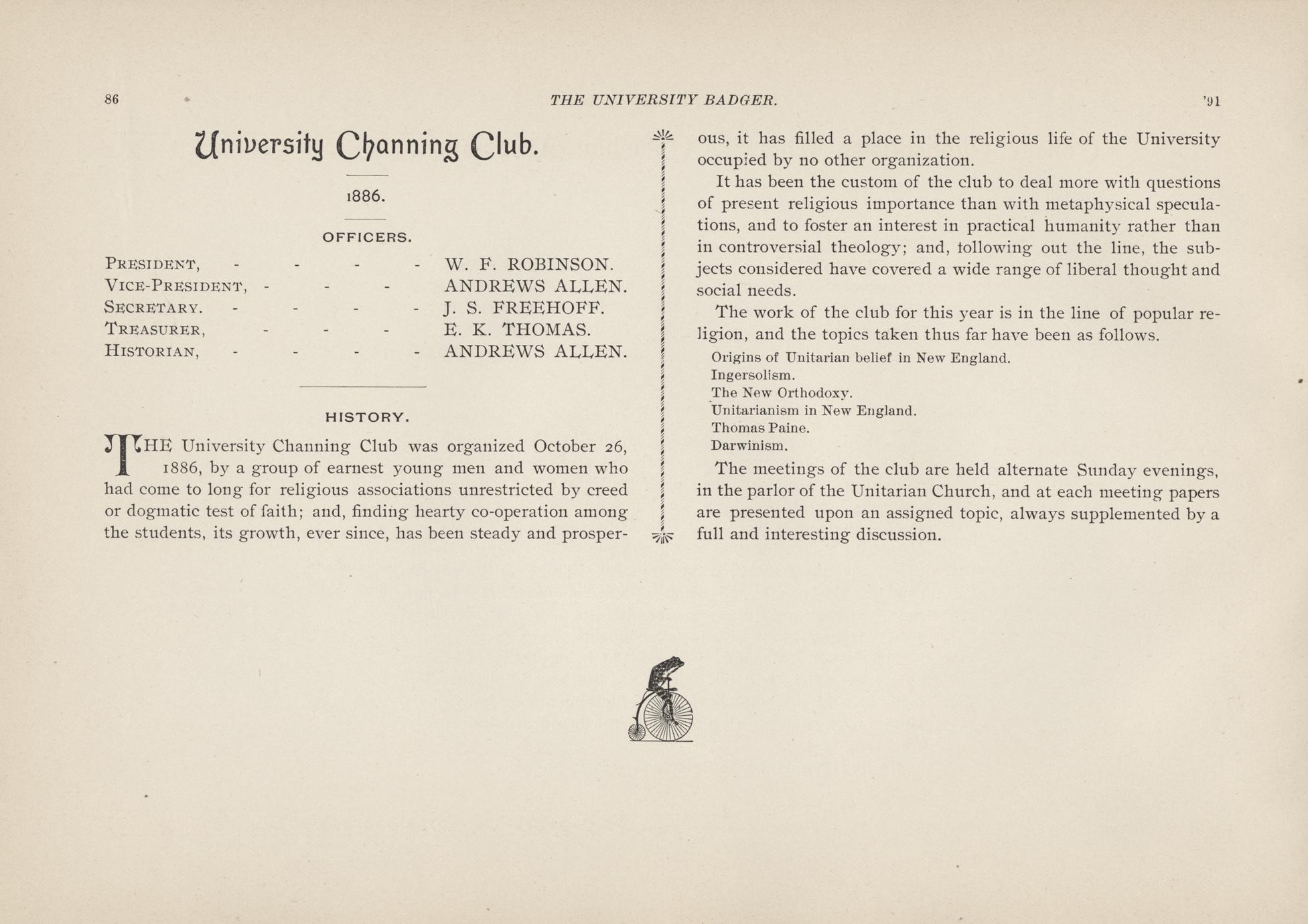 86 THE UNIVERSITY BADGER. '91

University Channing Club.

1886.

OFFICERS.

PRESIDENT, - - - - W. F. ROBINSON.
VICE-PRESIDENT, - - - ANDREWS ALLEN.
SECRETARY. - - - - J. S. FREEHOFF.
TREASURER, - - - E. K. THOMAS.
HISTORIAN, - - - - ANDREWS ALLEN.

HISTORY.

THE University Channing Club was organized October 26, 1886, by a group of earnest young men and women who had come to long for religious associations unrestricted by creed or dogmatic test of faith; and, finding hearty co-operation among the students, its growth, ever since, has been steady and prosperous, it has filled a place in the religious life of the University occupied by no other organization.

It has been the custom of the club to deal more with questions of present religious importance than with metaphysical speculations, and to foster an interest in practical humanity rather than in controversial theology; and, following out the line, the subjects considered have covered a wide range of liberal thought and social needs.

The work of the club for this year is in the line of popular religion, and the topics taken thus far have been as follows.

Origins of Unitarian belief in New England.
Ingersolism.
The New Orthodoxy.
Unitarianism in New England.
Thomas Paine.
Darwinism.

The meetings of the club are held alternate Sunday evenings, in the parlor of the Unitarian Church, and at each meeting papers are presented upon an assigned topic, always supplemented by a full and interesting discussion.